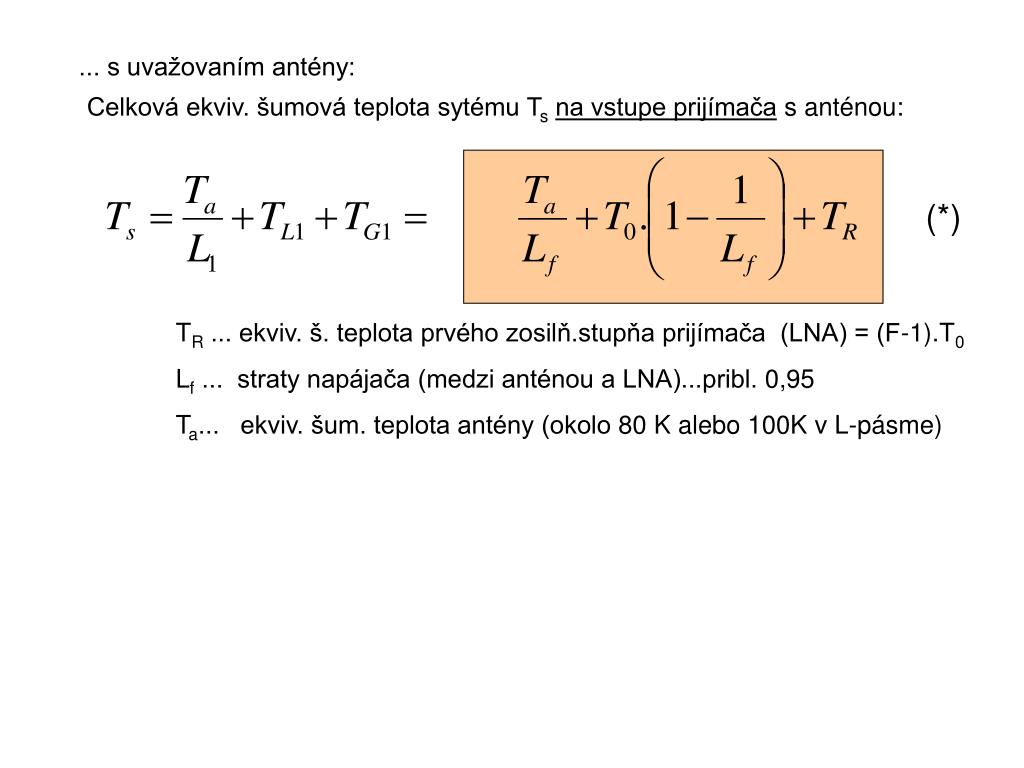 ... s uvažovaním antény:

Celková ekviv. šumová teplota sytému $T_s$ na vstupe prijímača s anténou:

$T_s = \frac{T_a}{L_1} + T_{L1} + T_{G1} = \frac{T_a}{L_f} + T_0 . \left(1 - \frac{1}{L_f}\right) + T_R$ (*)

$T_R$ ... ekviv. š. teplota prvého zosilň.stupňa prijímača (LNA) = (F-1).$T_0$

$L_f$ ... straty napájača (medzi anténou a LNA)...pribl. 0,95

$T_a$... ekviv. šum. teplota antény (okolo 80 K alebo 100K v L-pásme)